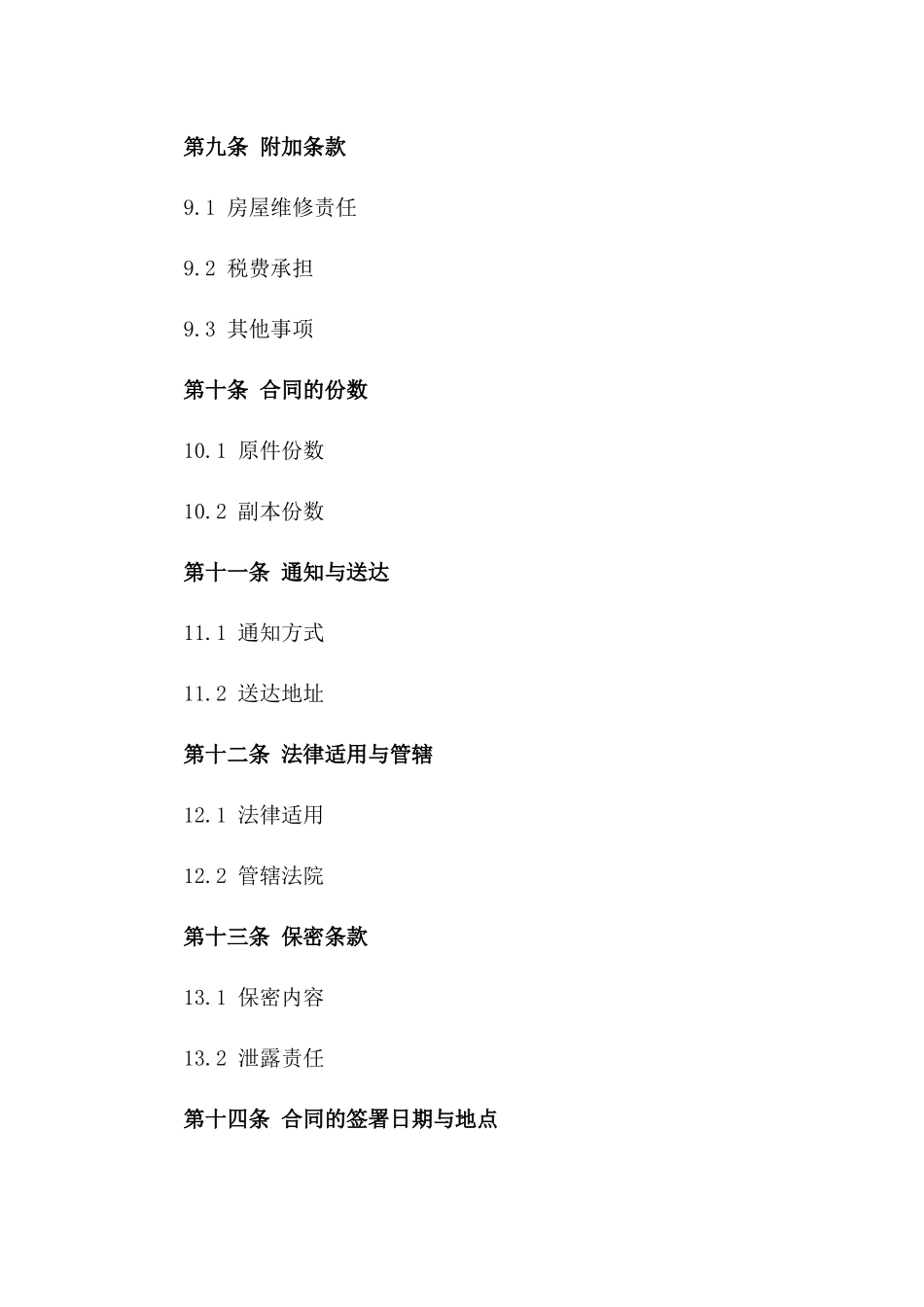 第九条 附加条款

9.1 房屋维修责任

9.2 税费承担

9.3 其他事项

第十条 合同的份数

10.1 原件份数

10.2 副本份数

第十一条 通知与送达

11.1 通知方式

11.2 送达地址

第十二条 法律适用与管辖

12.1 法律适用

12.2 管辖法院

第十三条 保密条款

13.1 保密内容

13.2 泄露责任

第十四条 合同的签署日期与地点